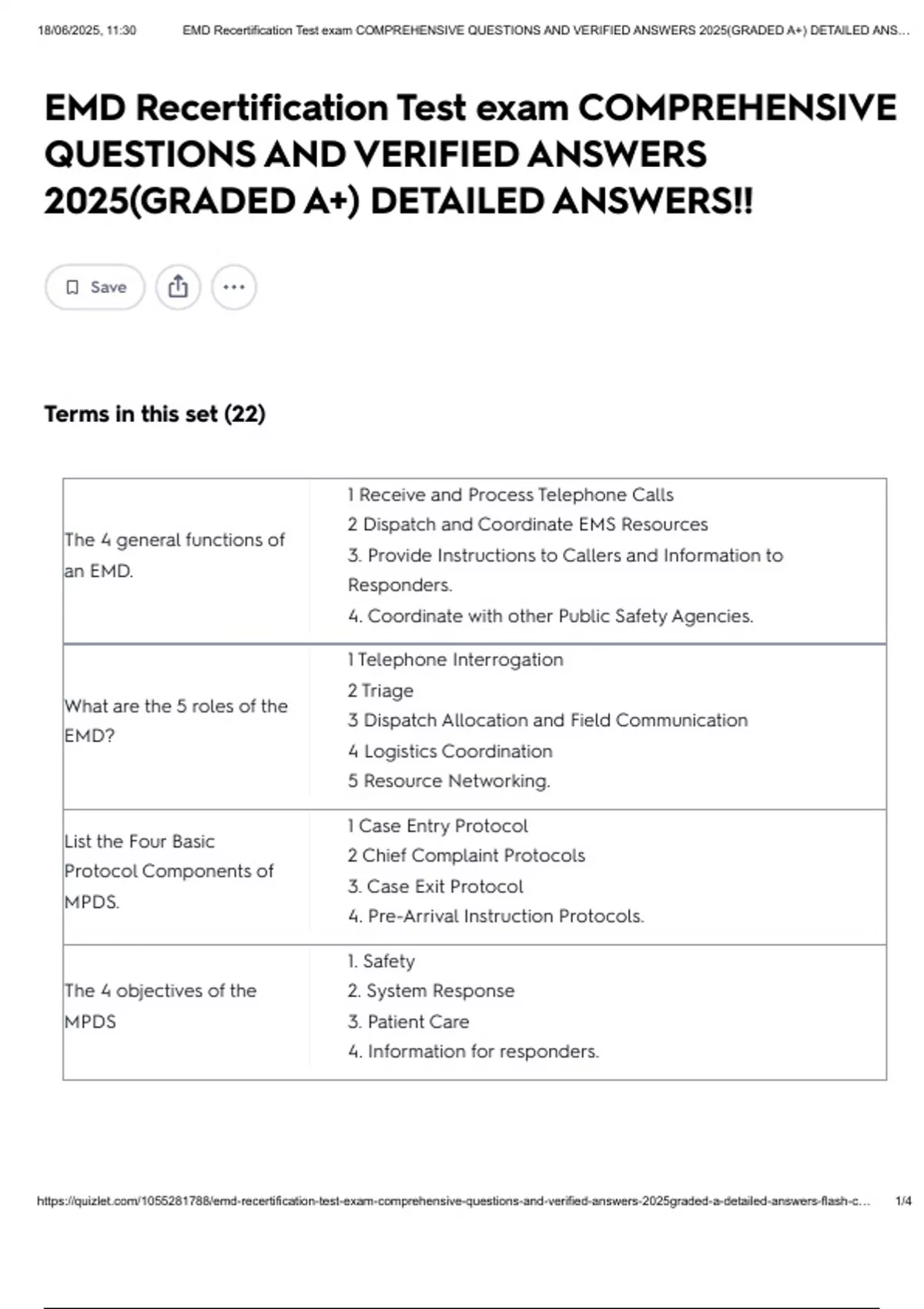 18/06/2025, 11:30 EMD Recertification Test exam COMPREHENSIVE QUESTIONS AND VERIFIED ANSWERS 2025(GRADED A+) DETAILED ANS...

EMD Recertification Test exam COMPREHENSIVE QUESTIONS AND VERIFIED ANSWERS 2025(GRADED A+) DETAILED ANSWERS!!

Save

Terms in this set (22)

The 4 general functions of an EMD.

1 Receive and Process Telephone Calls
2 Dispatch and Coordinate EMS Resources
3. Provide Instructions to Callers and Information to Responders.
4. Coordinate with other Public Safety Agencies.

What are the 5 roles of the EMD?

1 Telephone Interrogation
2 Triage
3 Dispatch Allocation and Field Communication
4 Logistics Coordination
5 Resource Networking.

List the Four Basic Protocol Components of MPDS.

1 Case Entry Protocol
2 Chief Complaint Protocols
3. Case Exit Protocol
4. Pre-Arrival Instruction Protocols.

The 4 objectives of the MPDS

1. Safety
2. System Response
3. Patient Care
4. Information for responders.

https://quizlet.com/1055281788/emd-recertification-test-exam-comprehensive-questions-and-verified-answers-2025graded-a-detailed-answers-flash-c... 1/4